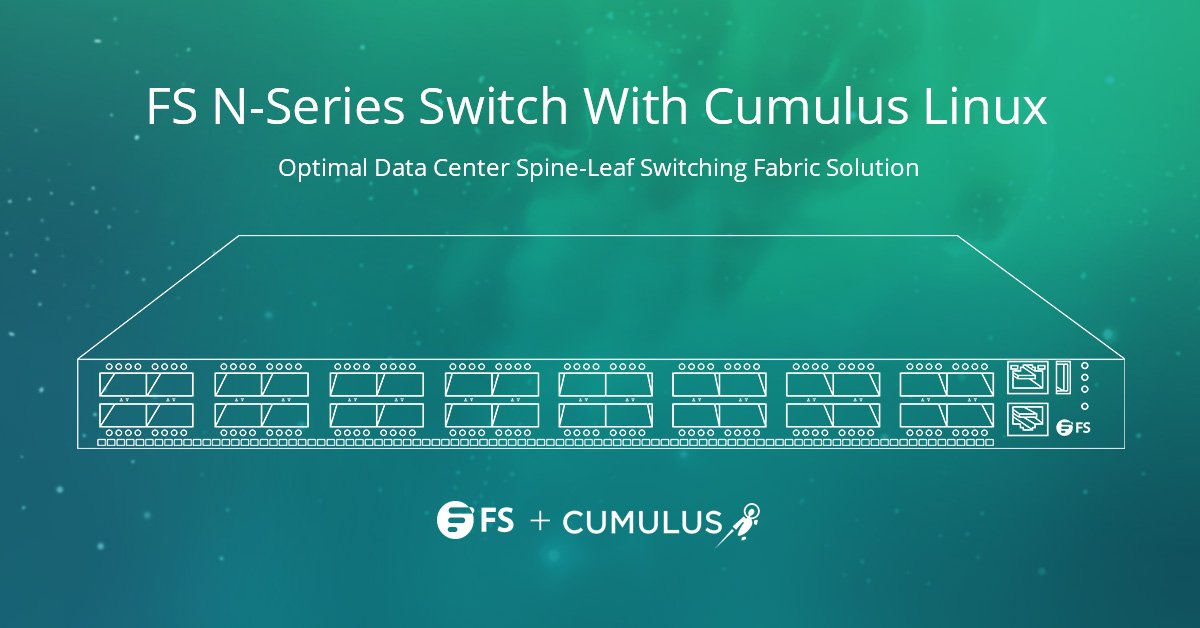 FS N-Series Switch With Cumulus Linux

Optimal Data Center Spine-Leaf Switching Fabric Solution

FS

FS + CUMULUS